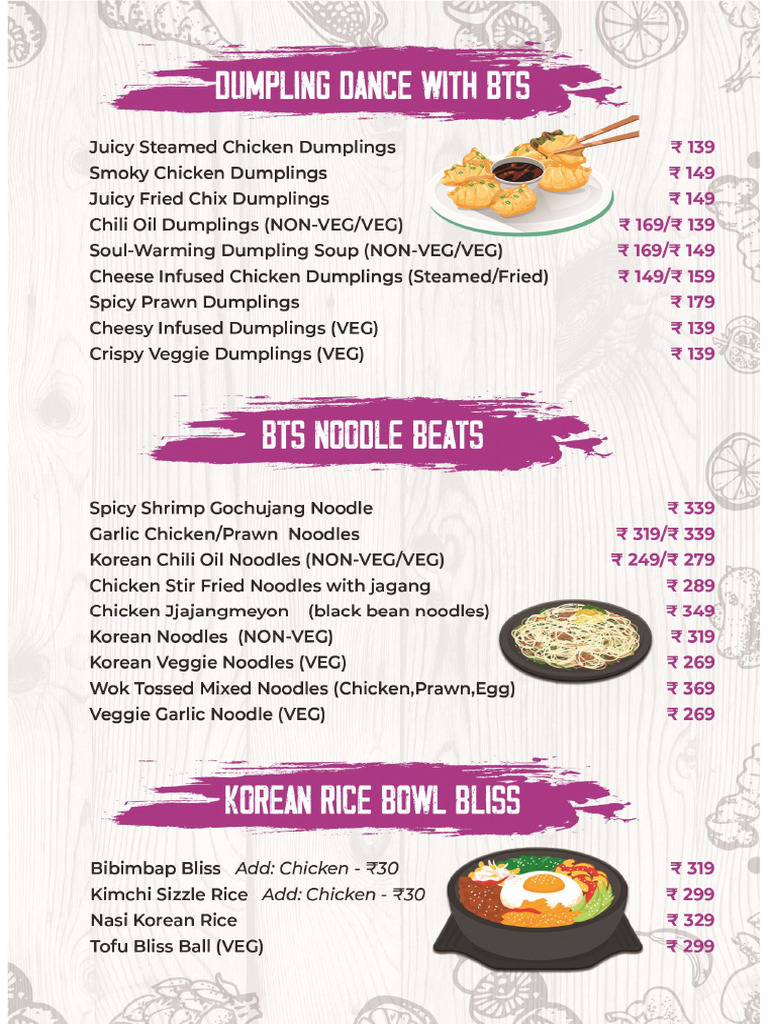 DUMPLING DANCE WITH BTS

Juicy Steamed Chicken Dumplings ₹ 139
Smoky Chicken Dumplings ₹ 149
Juicy Fried Chix Dumplings ₹ 149
Chili Oil Dumplings (NON-VEG/VEG) ₹ 169/₹ 139
Soul-Warming Dumpling Soup (NON-VEG/VEG) ₹ 169/₹ 149
Cheese Infused Chicken Dumplings (Steamed/Fried) ₹ 149/₹ 159
Spicy Prawn Dumplings ₹ 179
Cheesy Infused Dumplings (VEG) ₹ 139
Crispy Veggie Dumplings (VEG) ₹ 139

BTS NOODLE BEATS

Spicy Shrimp Gochujang Noodle ₹ 339
Garlic Chicken/Prawn Noodles ₹ 319/₹ 339
Korean Chili Oil Noodles (NON-VEG/VEG) ₹ 249/₹ 279
Chicken Stir Fried Noodles with jagang ₹ 289
Chicken Jjajangmeyon (black bean noodles) ₹ 349
Korean Noodles (NON-VEG) ₹ 319
Korean Veggie Noodles (VEG) ₹ 269
Wok Tossed Mixed Noodles (Chicken,Prawn,Egg) ₹ 369
Veggie Garlic Noodle (VEG) ₹ 269

KOREAN RICE BOWL BLISS

Bibimbap Bliss Add: Chicken - ₹30 ₹ 319
Kimchi Sizzle Rice Add: Chicken - ₹30 ₹ 299
Nasi Korean Rice ₹ 329
Tofu Bliss Ball (VEG) ₹ 299